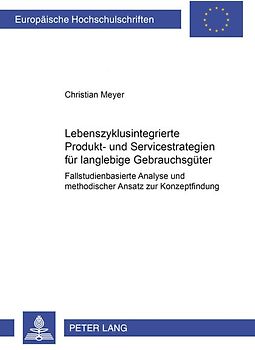 Europäische Hochschulschriften

Christian Meyer

Lebenszyklusintegrierte Produkt- und Servicestrategien für langlebige Gebrauchsgüter

Fallstudienbasierte Analyse und methodischer Ansatz zur Konzeptfindung

PETER LANG